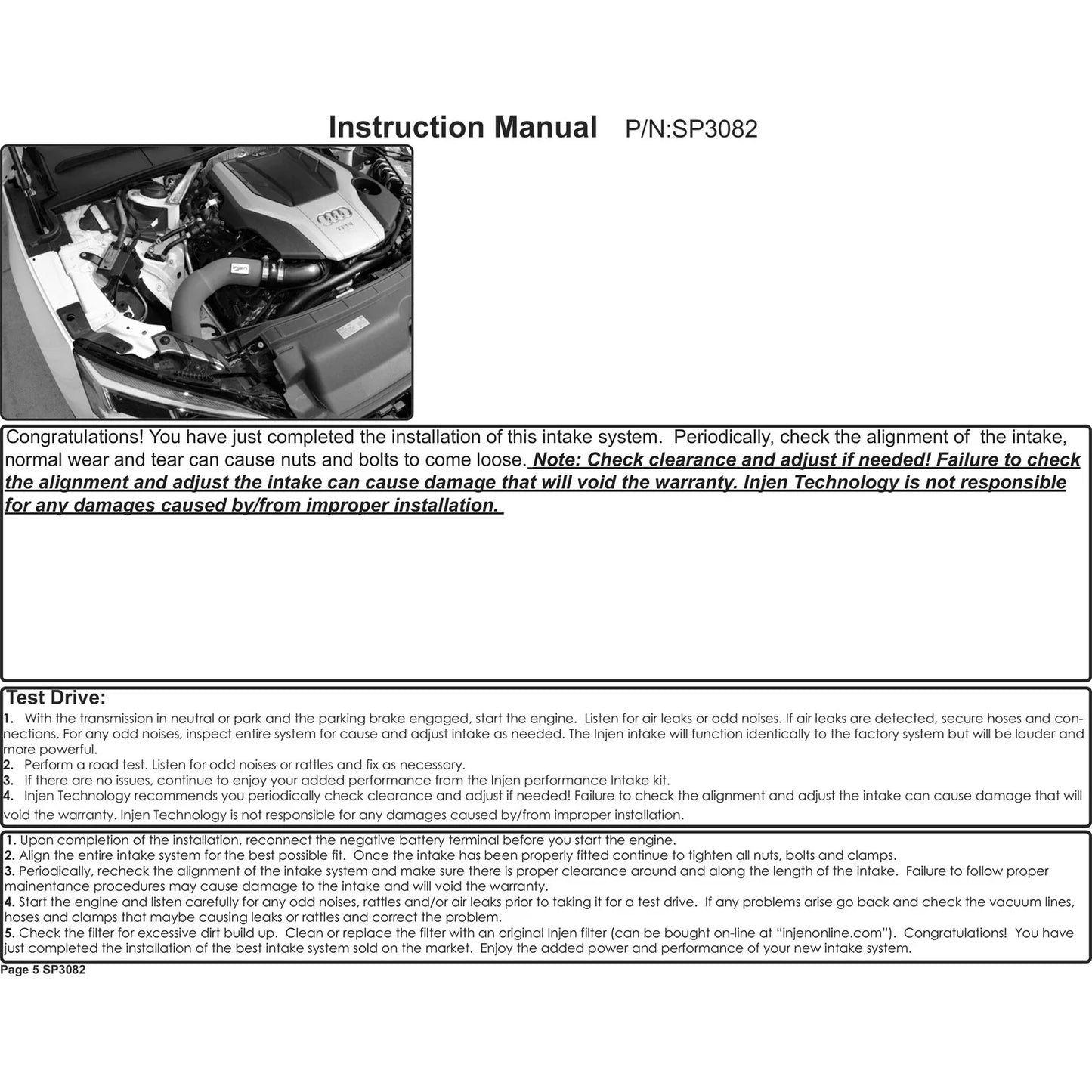 Instruction Manual P/N:SP3082

Congratulations! You have just completed the installation of this intake system. Periodically, check the alignment of the intake, normal wear and tear can cause nuts and bolts to come loose. Note: Check clearance and adjust if needed! Failure to check the alignment and adjust the intake can cause damage that will void the warranty. Injen Technology is not responsible for any damages caused by/from improper installation.

Test Drive:
1. With the transmission in neutral or park and the parking brake engaged, start the engine. Listen for air leaks or odd noises. If air leaks are detected, secure hoses and connections. For any odd noises, inspect entire system for cause and adjust intake as needed. The Injen intake will function identically to the factory system but will be louder and more powerful.
2. Perform a road test. Listen for odd noises or rattles and fix as necessary.
3. If there are no issues, continue to enjoy your added performance from the Injen performance Intake kit.
4. Injen Technology recommends you periodically check clearance and adjust if needed! Failure to check the alignment and adjust the intake can cause damage that will void the warranty. Injen Technology is not responsible for any damages caused by/from improper installation.

1. Upon completion of the installation, reconnect the negative battery terminal before you start the engine.
2. Align the entire intake system for the best possible fit. Once the intake has been properly fitted continue to tighten all nuts, bolts and clamps.
3. Periodically, recheck the alignment of the intake system and make sure there is proper clearance around and along the length of the intake. Failure to follow proper mainentance procedures may cause damage to the intake and will void the warranty.
4. Start the engine and listen carefully for any odd noises, rattles and/or air leaks prior to taking it for a test drive. If any problems arise go back and check the vacuum lines, hoses and clamps that maybe causing leaks or rattles and correct the problem.
5. Check the filter for excessive dirt build up. Clean or replace the filter with an original Injen filter (can be bought on-line at "injenonline.com"). Congratulations! You have just completed the installation of the best intake system sold on the market. Enjoy the added power and performance of your new intake system.

Page 5 SP3082